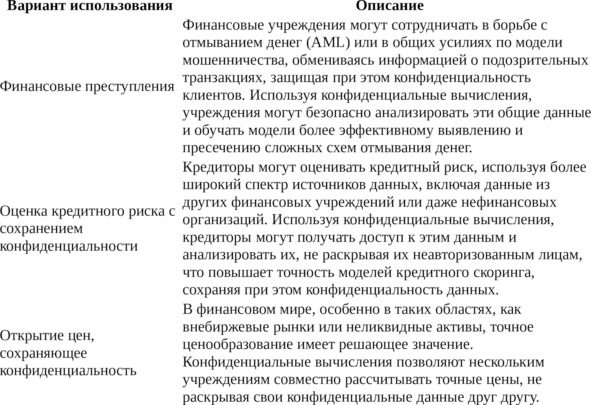 | Вариант использования | Описание |
|---|---|
| Финансовые преступления | Финансовые учреждения могут сотрудничать в борьбе с отмыванием денег (AML) или в общих усилиях по модели мошенничества, обмениваясь информацией о подозрительных транзакциях, защищая при этом конфиденциальность клиентов. Используя конфиденциальные вычисления, учреждения могут безопасно анализировать эти общие данные и обучать модели более эффективному выявлению и пресечению сложных схем отмывания денег. |
| Оценка кредитного риска с сохранением конфиденциальности | Кредиторы могут оценивать кредитный риск, используя более широкий спектр источников данных, включая данные из других финансовых учреждений или даже нефинансовых организаций. Используя конфиденциальные вычисления, кредиторы могут получать доступ к этим данным и анализировать их, не раскрывая их неавторизованным лицам, что повышает точность моделей кредитного скоринга, сохраняя при этом конфиденциальность данных. |
| Открытие цен, сохраняющее конфиденциальность | В финансовом мире, особенно в таких областях, как внебиржевые рынки или неликвидные активы, точное ценообразование имеет решающее значение. Конфиденциальные вычисления позволяют нескольким учреждениям совместно рассчитывать точные цены, не раскрывая свои конфиденциальные данные друг другу. |